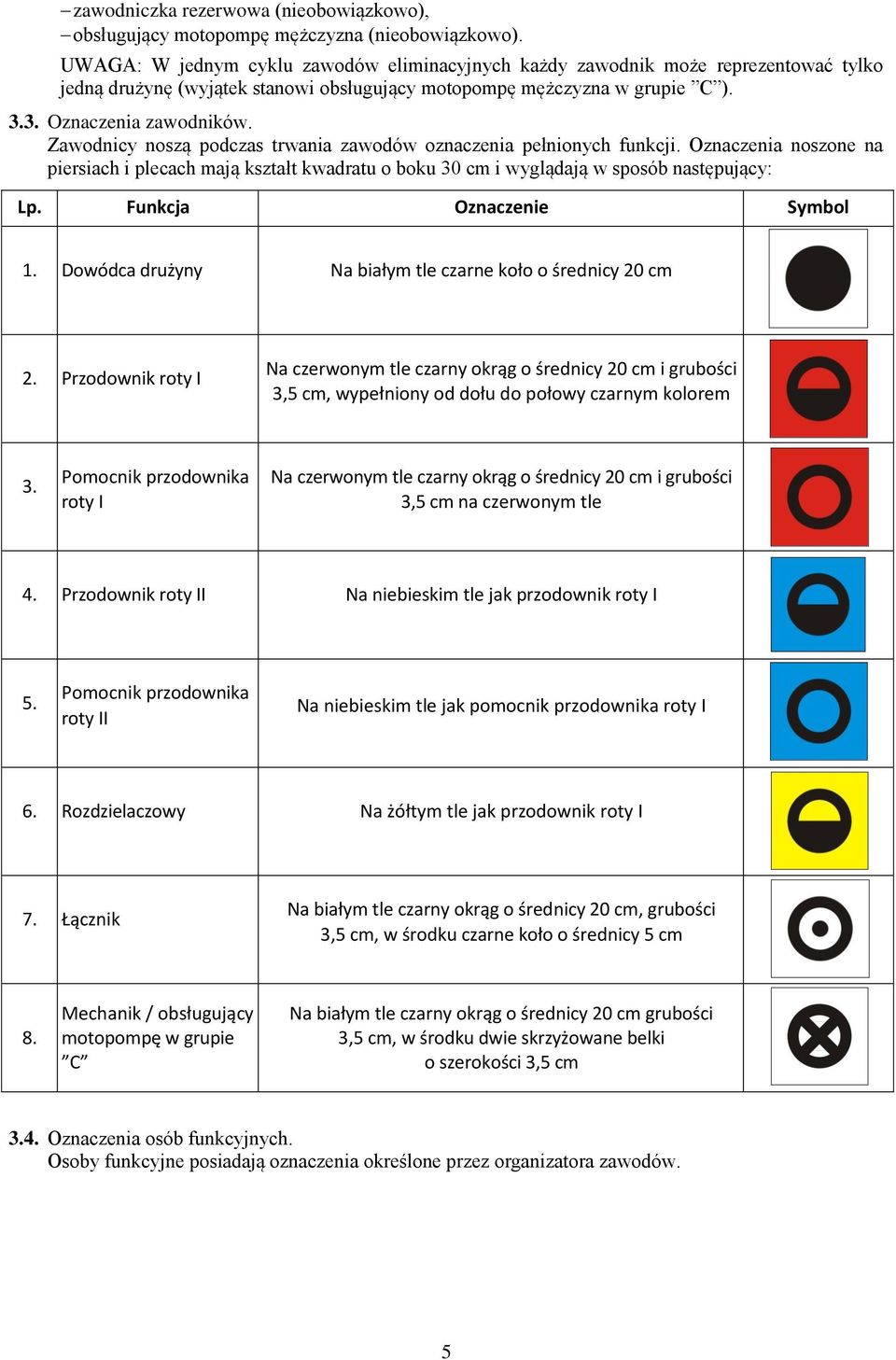 – zawodniczka rezerwowa (nieobowiązkowo),
– obsługujący motopompę mężczyzna (nieobowiązkowo).

UWAGA: W jednym cyklu zawodów eliminacyjnych każdy zawodnik może reprezentować tylko jedną drużynę (wyjątek stanowi obsługujący motopompę mężczyzna w grupie ”C”).

3.3. Oznaczenia zawodników.
Zawodnicy noszą podczas trwania zawodów oznaczenia pełnionych funkcji. Oznaczenia noszone na piersiach i plecach mają kształt kwadratu o boku 30 cm i wyglądają w sposób następujący:

| Lp. | Funkcja | Oznaczenie | Symbol |
|---|---|---|---|
| 1. | Dowódca drużyny | Na białym tle czarne koło o średnicy 20 cm | |
| 2. | Przodownik roty I | Na czerwonym tle czarny okrąg o średnicy 20 cm i grubości 3,5 cm, wypełniony od dołu do połowy czarnym kolorem | |
| 3. | Pomocnik przodownika roty I | Na czerwonym tle czarny okrąg o średnicy 20 cm i grubości 3,5 cm na czerwonym tle | |
| 4. | Przodownik roty II | Na niebieskim tle jak przodownik roty I | |
| 5. | Pomocnik przodownika roty II | Na niebieskim tle jak pomocnik przodownika roty I | |
| 6. | Rozdzielaczowy | Na żółtym tle jak przodownik roty I | |
| 7. | Łącznik | Na białym tle czarny okrąg o średnicy 20 cm, grubości 3,5 cm, w środku czarne koło o średnicy 5 cm | |
| 8. | Mechanik / obsługujący motopompę w grupie ”C” | Na białym tle czarny okrąg o średnicy 20 cm grubości 3,5 cm, w środku dwie skrzyżowane belki o szerokości 3,5 cm | |

3.4. Oznaczenia osób funkcyjnych.
Osoby funkcyjne posiadają oznaczenia określone przez organizatora zawodów.

5